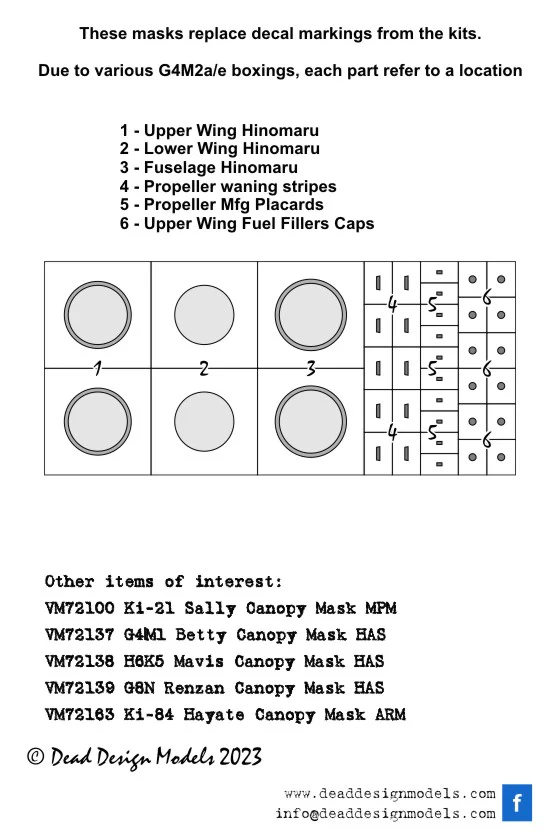 These masks replace decal markings from the kits.

Due to various G4M2a/e boxings, each part refer to a location

1 - Upper Wing Hinomaru
2 - Lower Wing Hinomaru
3 - Fuselage Hinomaru
4 - Propeller waning stripes
5 - Propeller Mfg Placards
6 - Upper Wing Fuel Fillers Caps

1 2 3 4 5 6 5 6 4 5 6

Other items of interest:
VM72100 Ki-21 Sally Canopy Mask MPM
VM72137 G4M1 Betty Canopy Mask HAS
VM72138 H6K5 Mavis Canopy Mask HAS
VM72139 G8N Renzan Canopy Mask HAS
VM72163 Ki-84 Hayate Canopy Mask ARM

© Dead Design Models 2023

www.deaddesignmodels.com
info@deaddesignmodels.com
f